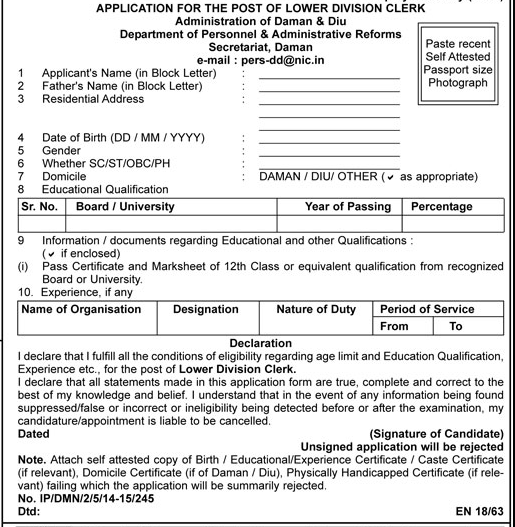 APPLICATION FOR THE POST OF LOWER DIVISION CLERK
Administration of Daman & Diu
Department of Personnel & Administrative Reforms
Secretariat, Daman
e-mail : pers-dd@nic.in

Paste recent Self Attested Passport size Photograph

1 Applicant's Name (in Block Letter) :
2 Father's Name (in Block Letter) :
3 Residential Address :
4 Date of Birth (DD / MM / YYYY) :
5 Gender :
6 Whether SC/ST/OBC/PH :
7 Domicile : DAMAN / DIU/ OTHER (✓ as appropriate)
8 Educational Qualification

| Sr. No. | Board / University | Year of Passing | Percentage |
|---|---|---|---|
| | | | |

9 Information / documents regarding Educational and other Qualifications : (✓ if enclosed)
(i) Pass Certificate and Marksheet of 12th Class or equivalent qualification from recognized Board or University.
10. Experience, if any

| Name of Organisation | Designation | Nature of Duty | Period of Service From | Period of Service To |
|---|---|---|---|---|
| | | | | |

Declaration
I declare that I fulfill all the conditions of eligibility regarding age limit and Education Qualification, Experience etc., for the post of Lower Division Clerk.
I declare that all statements made in this application form are true, complete and correct to the best of my knowledge and belief. I understand that in the event of any information being found suppressed/false or incorrect or ineligibility being detected before or after the examination, my candidature/appointment is liable to be cancelled.
Dated (Signature of Candidate)
Unsigned application will be rejected
Note. Attach self attested copy of Birth / Educational/Experience Certificate / Caste Certificate (if relevant), Domicile Certificate (if of Daman / Diu), Physically Handicapped Certificate (if relevant) failing which the application will be summarily rejected.
No. IP/DMN/2/5/14-15/245
Dtd: EN 18/63